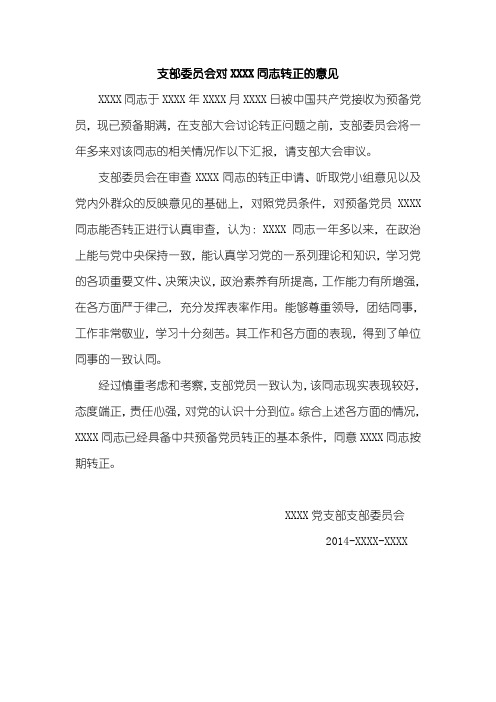 支部委员会对 XXXX 同志转正的意见

XXXX 同志于 XXXX 年 XXXX 月 XXXX 日被中国共产党接收为预备党员，现已预备期满，在支部大会讨论转正问题之前，支部委员会将一年多来对该同志的相关情况作以下汇报，请支部大会审议。

支部委员会在审查 XXXX 同志的转正申请、听取党小组意见以及党内外群众的反映意见的基础上，对照党员条件，对预备党员 XXXX 同志能否转正进行认真审查，认为：XXXX 同志一年多以来，在政治上能与党中央保持一致，能认真学习党的一系列理论和知识，学习党的各项重要文件、决策决议，政治素养有所提高，工作能力有所增强，在各方面严于律己，充分发挥表率作用。能够尊重领导，团结同事，工作非常敬业，学习十分刻苦。其工作和各方面的表现，得到了单位同事的一致认同。

经过慎重考虑和考察，支部党员一致认为，该同志现实表现较好，态度端正，责任心强，对党的认识十分到位。综合上述各方面的情况，XXXX 同志已经具备中共预备党员转正的基本条件，同意 XXXX 同志按期转正。

XXXX 党支部支部委员会

2014-XXXX-XXXX